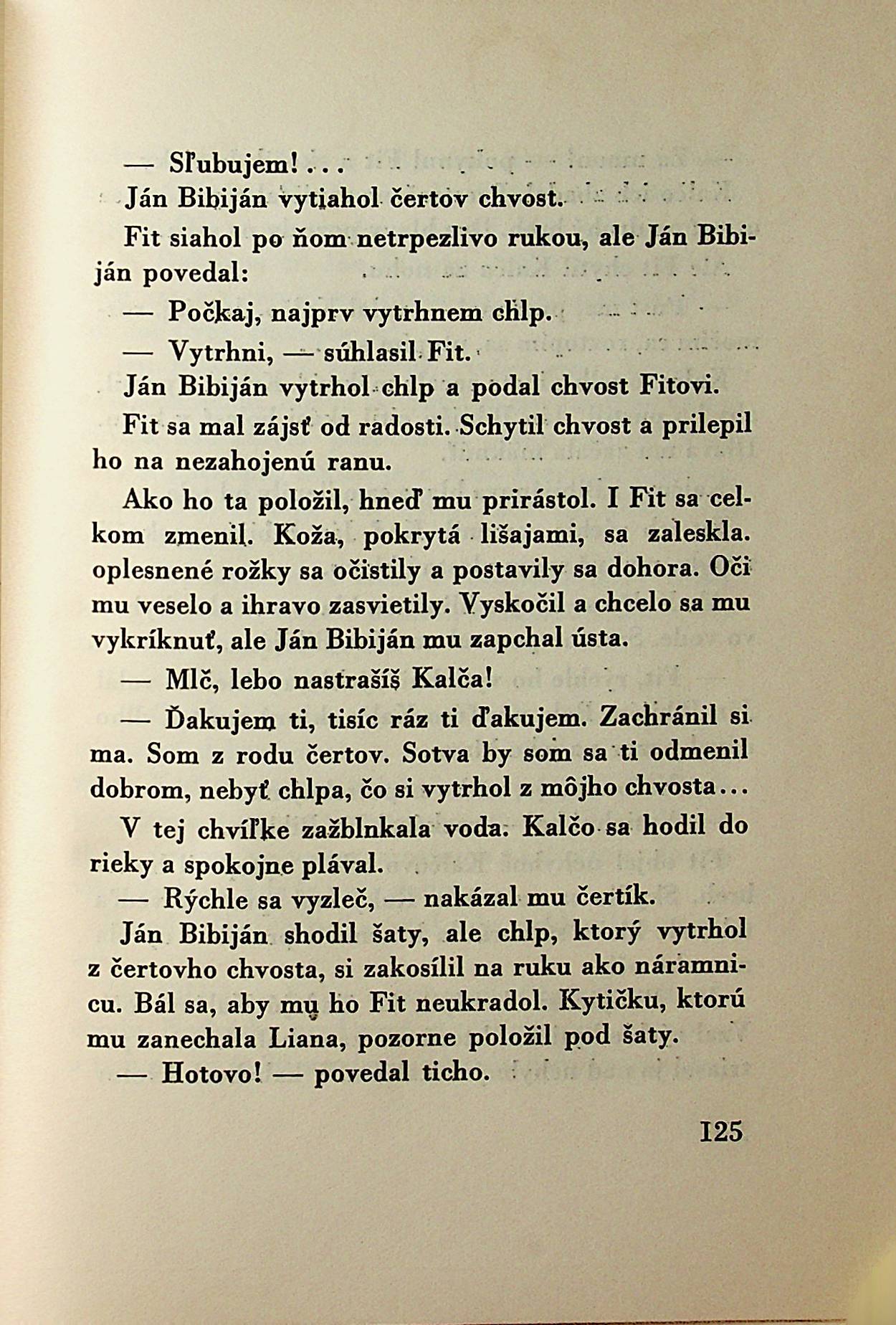 — Sľubujem!...

Ján Bibiján vytiahol čertov chvost.

Fit siahol po ňom netrpezlivo rukou, ale Ján Bibiján povedal:

— Počkaj, najprv vytrhnem chlp.

— Vytrhni, — súhlasil Fit.

Ján Bibiján vytrhol chlp a podal chvost Fitovi.

Fit sa mal zájsť od radosti. Schytil chvost a prilepil ho na nezahojenú ranu.

Ako ho ta položil, hneď mu prirástol. I Fit sa celkom zmenil. Koža, pokrytá lišajami, sa zaleskla. oplesnené rožky sa očistily a postavily sa dohora. Oči mu veselo a ihravo zasvietily. Vyskočil a chcelo sa mu vykríknuť, ale Ján Bibiján mu zapchal ústa.

— Mlč, lebo nastrašíš Kalča!

— Ďakujem ti, tisíc ráz ti ďakujem. Zachránil si ma. Som z rodu čertov. Sotva by som sa ti odmenil dobrom, nebyť chlpa, čo si vytrhol z môjho chvosta...

V tej chvíľke zažblnkala voda. Kalčo sa hodil do rieky a spokojne plával.

— Rýchle sa vyzleč, — nakázal mu čertík.

Ján Bibiján shodil šaty, ale chlp, ktorý vytrhol z čertovho chvosta, si zakosílil na ruku ako náramnicu. Bál sa, aby mu ho Fit neukradol. Kytičku, ktorú mu zanechala Liana, pozorne položil pod šaty.

— Hotovo! — povedal ticho.

125